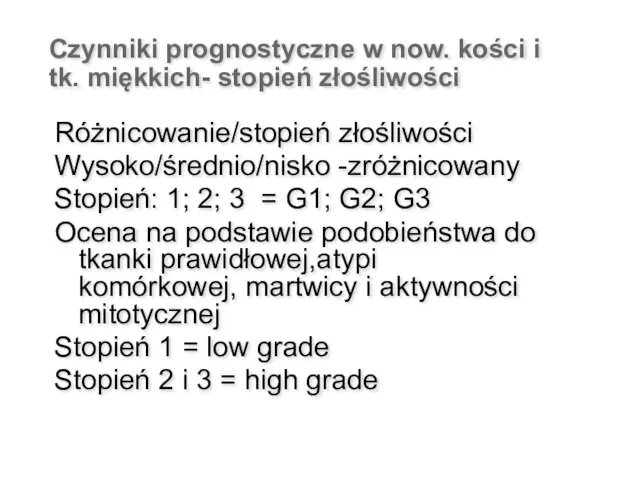 Czynniki prognostyczne w now. kości i tk. miękkich- stopień złośliwości

Różnicowanie/stopień złośliwości
Wysoko/średnio/nisko -zróżnicowany
Stopień: 1; 2; 3 = G1; G2; G3
Ocena na podstawie podobieństwa do tkanki prawidłowej,atypi komórkowej, martwicy i aktywności mitotycznej
Stopień 1 = low grade
Stopień 2 i 3 = high grade